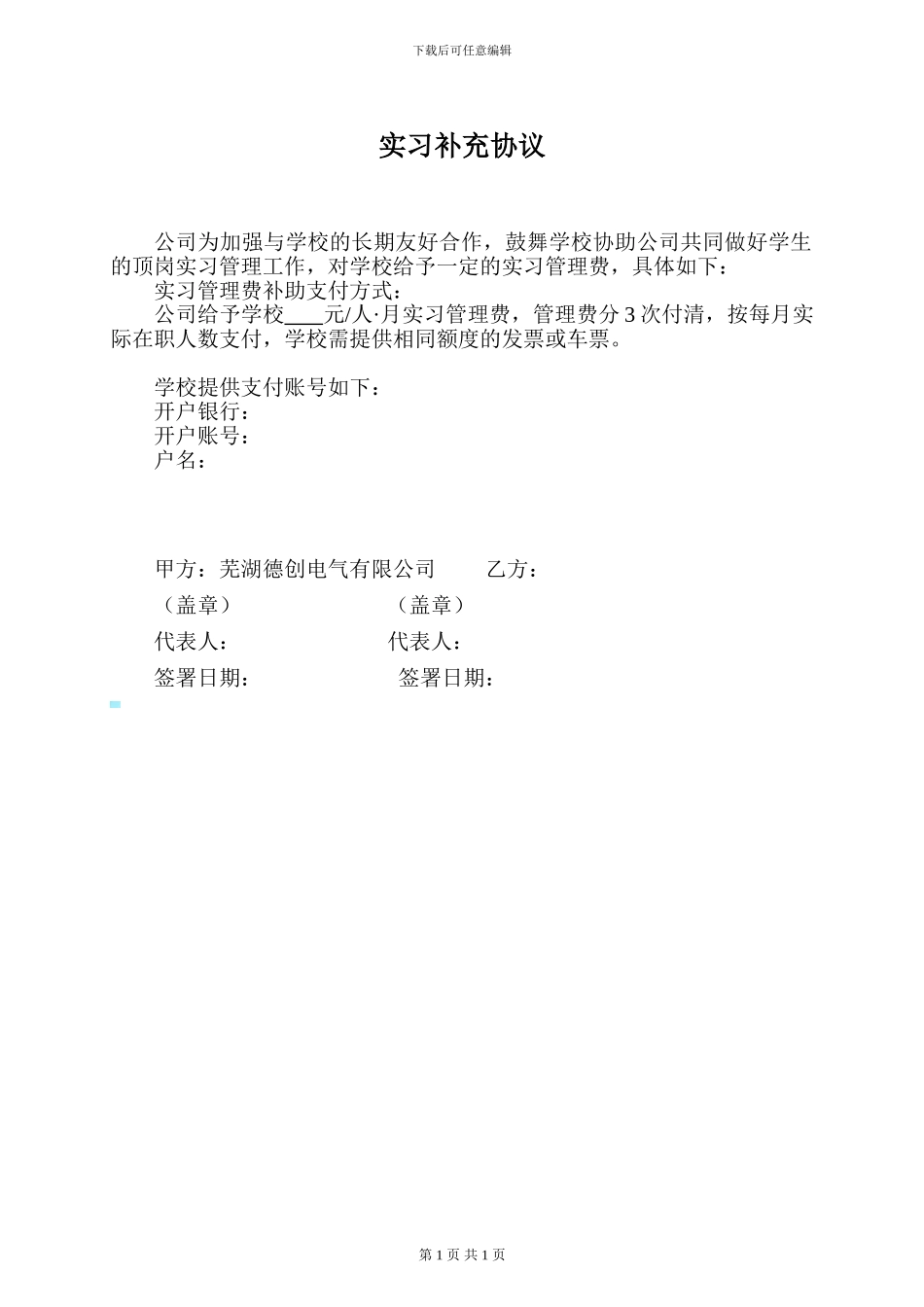 下载后可任意编辑

实习补充协议

公司为加强与学校的长期友好合作，鼓舞学校协助公司共同做好学生的顶岗实习管理工作，对学校给予一定的实习管理费，具体如下：
实习管理费补助支付方式：
公司给予学校____元/人·月实习管理费，管理费分 3 次付清，按每月实际在职人数支付，学校需提供相同额度的发票或车票。

学校提供支付账号如下：
开户银行：
开户账号：
户名：

甲方：芜湖德创电气有限公司　　乙方：
（盖章）　　（盖章）
代表人：　　代表人：
签署日期：　　签署日期：

第 1 页 共 1 页